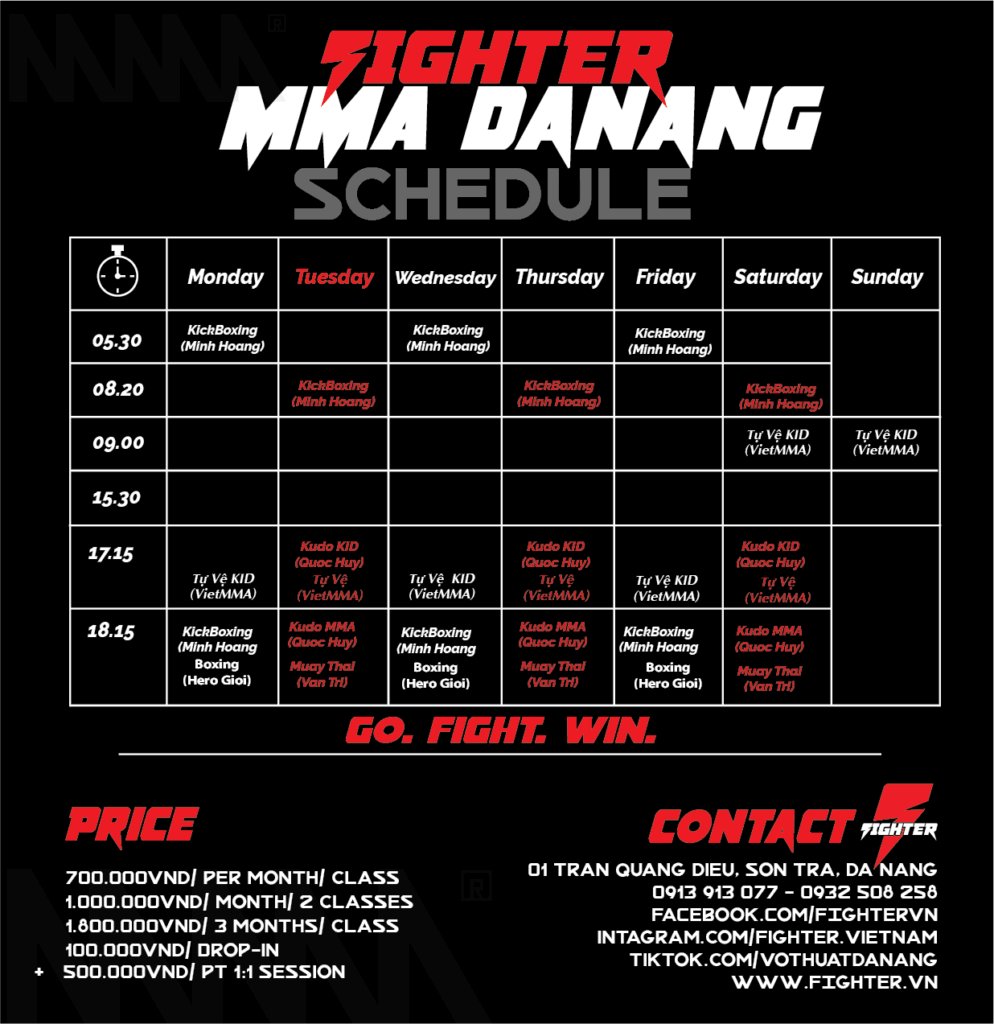 FIGHTER
MMA DANANG
SCHEDULE

| | Monday | Tuesday | Wednesday | Thursday | Friday | Saturday | Sunday |
|---|---|---|---|---|---|---|---|
| 05.30 | KickBoxing (Minh Hoang) | | KickBoxing (Minh Hoang) | | KickBoxing (Minh Hoang) | | |
| 08.20 | | KickBoxing (Minh Hoang) | | KickBoxing (Minh Hoang) | | KickBoxing (Minh Hoang) | |
| 09.00 | | | | | | Tự Vệ KID (VietMMA) | Tự Vệ KID (VietMMA) |
| 15.30 | | | | | | | |
| 17.15 | Tự Vệ KID (VietMMA) | Kudo KID (Quoc Huy) Tự Vệ (VietMMA) | Tự Vệ KID (VietMMA) | Kudo KID (Quoc Huy) Tự Vệ (VietMMA) | Tự Vệ KID (VietMMA) | Kudo KID (Quoc Huy) Tự Vệ (VietMMA) | |
| 18.15 | KickBoxing (Minh Hoang Boxing (Hero Gioi) | Kudo MMA (Quoc Huy) Muay Thai (Van Tri) | KickBoxing (Minh Hoang Boxing (Hero Gioi) | Kudo MMA (Quoc Huy) Muay Thai (Van Tri) | KickBoxing (Minh Hoang Boxing (Hero Gioi) | Kudo MMA (Quoc Huy) Muay Thai (Van Tri) | |

GO. FIGHT. WIN.

PRICE
700.000VND/ PER MONTH/ CLASS
1.000.000VND/ MONTH/ 2 CLASSES
1.800.000VND/ 3 MONTHS/ CLASS
100.000VND/ DROP-IN
+ 500.000VND/ PT 1:1 SESSION

CONTACT FIGHTER
01 TRAN QUANG DIEU, SON TRA, DA NANG
0913 913 077 - 0932 508 258
FACEBOOK.COM/FIGHTERVN
INTAGRAM.COM/FIGHTER.VIETNAM
TIKTOK.COM/VOTHUATDANANG
WWW.FIGHTER.VN